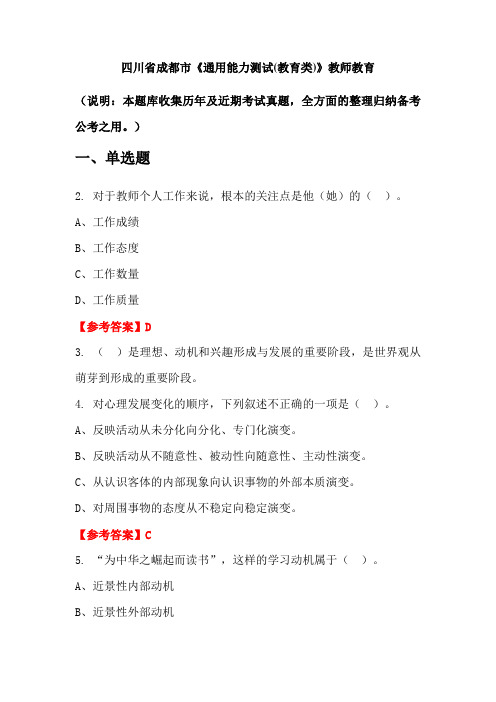 四川省成都市《通用能力测试(教育类)》教师教育

（说明：本题库收集历年及近期考试真题，全方面的整理归纳备考公考之用。）

一、单选题

2. 对于教师个人工作来说，根本的关注点是他（她）的（ ）。

A、工作成绩

B、工作态度

C、工作数量

D、工作质量

【参考答案】D

3. （ ）是理想、动机和兴趣形成与发展的重要阶段，是世界观从萌芽到形成的重要阶段。

4. 对心理发展变化的顺序，下列叙述不正确的一项是（ ）。

A、反映活动从未分化向分化、专门化演变。

B、反映活动从不随意性、被动性向随意性、主动性演变。

C、从认识客体的内部现象向认识事物的外部本质演变。

D、对周围事物的态度从不稳定向稳定演变。

【参考答案】C

5. “为中华之崛起而读书”，这样的学习动机属于（ ）。

A、近景性内部动机

B、近景性外部动机